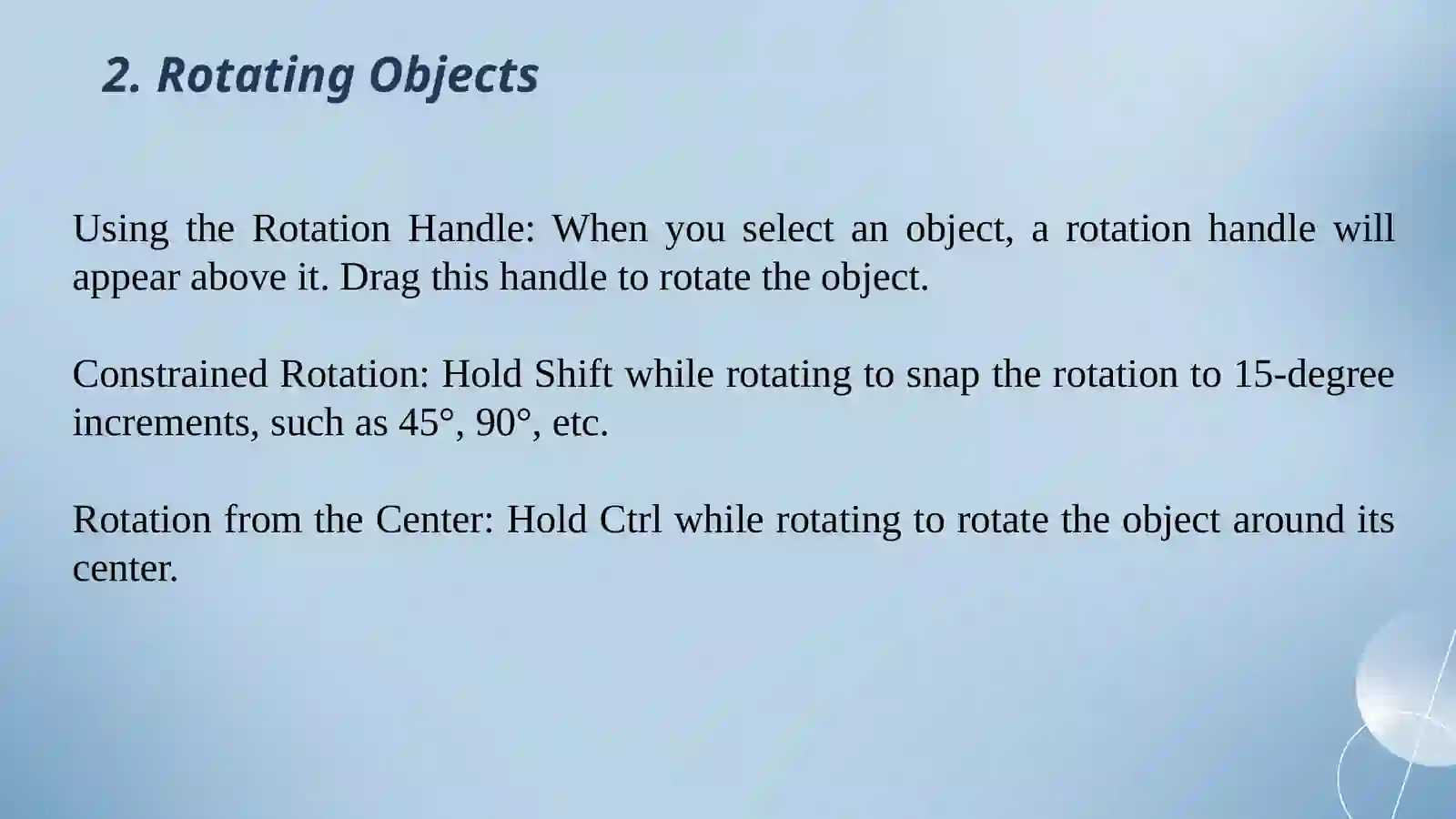 2. Rotating Objects

Using the Rotation Handle: When you select an object, a rotation handle will appear above it. Drag this handle to rotate the object.

Constrained Rotation: Hold Shift while rotating to snap the rotation to 15-degree increments, such as 45°, 90°, etc.

Rotation from the Center: Hold Ctrl while rotating to rotate the object around its center.